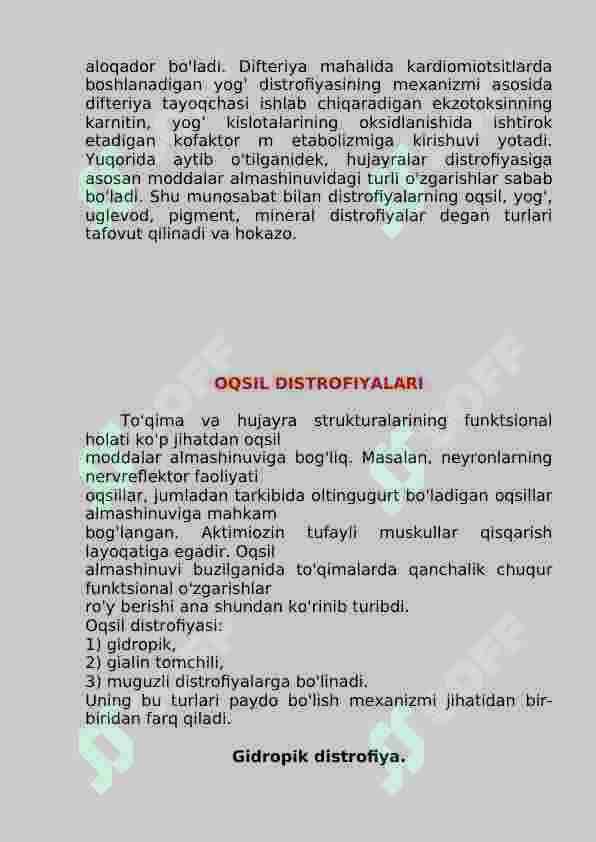 aloqador bo'ladi. Difteriya mahalida kardiomiotsitlarda boshlanadigan yog' distrofiyasining mexanizmi asosida difteriya tayoqchasi ishlab chiqaradigan ekzotoksinning karnitin, yog' kislotalarining oksidlanishida ishtirok etadigan kofaktor m etabolizmiga kirishuvi yotadi. Yuqorida aytib o'tilganidek, hujayralar distrofiyasiga asosan moddalar almashinuvidagi turli o'zgarishlar sabab bo'ladi. Shu munosabat bilan distrofiyalarning oqsil, yog', uglevod, pigment, mineral distrofiyalar degan turlari tafovut qilinadi va hokazo.

OQSIL DISTROFIYALARI

To'qima va hujayra strukturalarining funktsional holati ko'p jihatdan oqsil moddalar almashinuviga bog'liq. Masalan, neyronlarning nervreflektor faoliyati oqsillar, jumladan tarkibida oltingugurt bo'ladigan oqsillar almashinuviga mahkam bog'langan. Aktimiozin tufayli muskullar qisqarish layoqatiga egadir. Oqsil almashinuvi buzilganida to'qimalarda qanchalik chuqur funktsional o'zgarishlar ro'y berishi ana shundan ko'rinib turibdi.
Oqsil distrofiyasi:
1) gidropik,
2) gialin tomchili,
3) muguzli distrofiyalarga bo'linadi.
Uning bu turlari paydo bo'lish mexanizmi jihatidan bir-biridan farq qiladi.

Gidropik distrofiya.